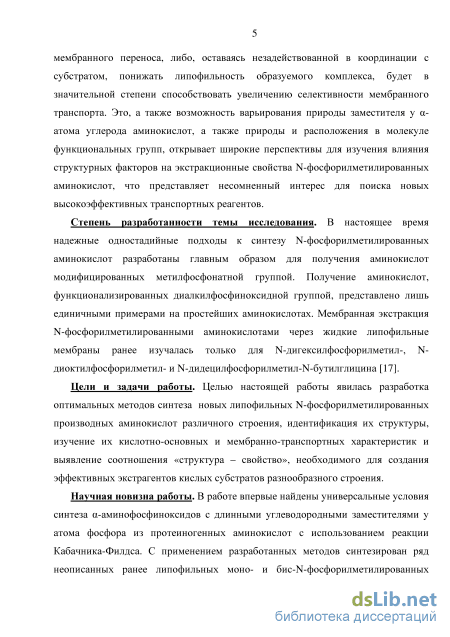 5

мембранного переноса, либо, оставаясь незадействованной в координации с субстратом, понижать липофильность образуемого комплекса, будет в значительной степени способствовать увеличению селективности мембранного транспорта. Это, а также возможность варьирования природы заместителя у α-атома углерода аминокислот, а также природы и расположения в молекуле функциональных групп, открывает широкие перспективы для изучения влияния структурных факторов на экстракционные свойства N-фосфорилметилированных аминокислот, что представляет несомненный интерес для поиска новых высокоэффективных транспортных реагентов.

Степень разработанности темы исследования. В настоящее время надежные одностадийные подходы к синтезу N-фосфорилметилированных аминокислот разработаны главным образом для получения аминокислот модифицированных метилфосфонатной группой. Получение аминокислот, функционализированных диалкилфосфиноксидной группой, представлено лишь единичными примерами на простейших аминокислотах. Мембранная экстракция N-фосфорилметилированными аминокислотами через жидкие липофильные мембраны ранее изучалась только для N-дигексилфосфорилметил-, N-диоктилфосфорилметил- и N-дидецилфосфорилметил-N-бутилглицина [17].

Цели и задачи работы. Целью настоящей работы явилась разработка оптимальных методов синтеза новых липофильных N-фосфорилметилированных производных аминокислот различного строения, идентификация их структуры, изучение их кислотно-основных и мембранно-транспортных характеристик и выявление соотношения «структура – свойство», необходимого для создания эффективных экстрагентов кислых субстратов разнообразного строения.

Научная новизна работы. В работе впервые найдены универсальные условия синтеза α-аминофосфиноксидов с длинными углеводородными заместителями у атома фосфора из протеиногенных аминокислот с использованием реакции Кабачника-Филдса. С применением разработанных методов синтезирован ряд неописанных ранее липофильных моно- и бис-N-фосфорилметилированных

dsLib.net
библиотека диссертаций